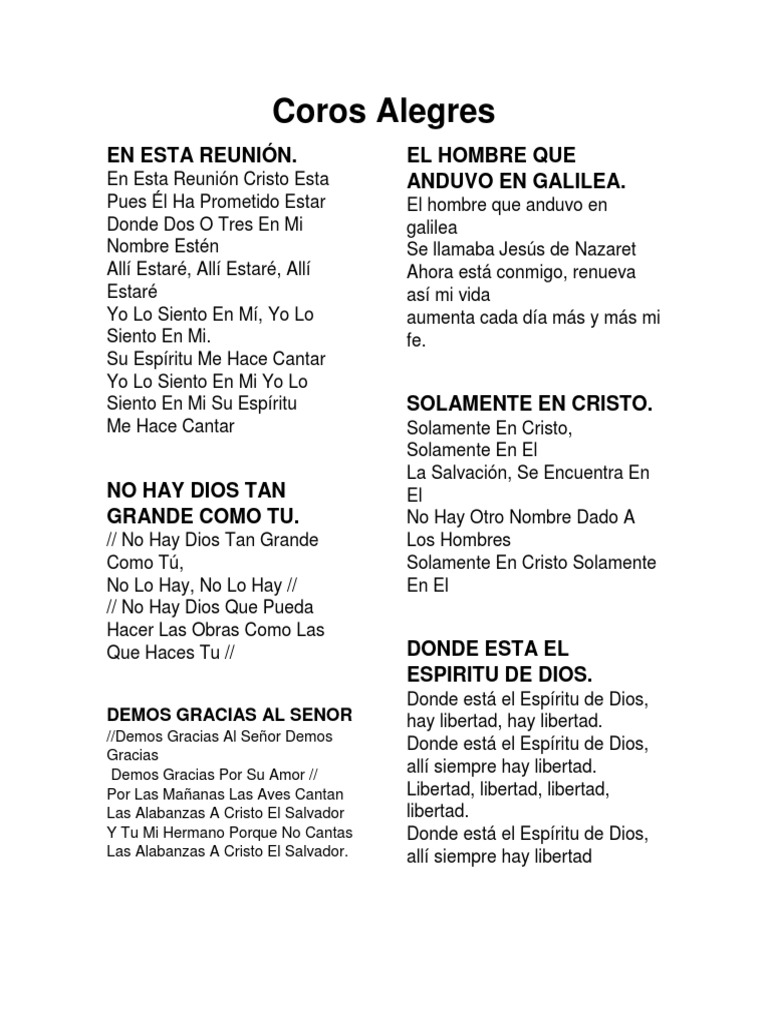 Coros Alegres

EN ESTA REUNIÓN.
En Esta Reunión Cristo Esta Pues Él Ha Prometido Estar Donde Dos O Tres En Mi Nombre Estén
Allí Estaré, Allí Estaré, Allí Estaré
Yo Lo Siento En Mí, Yo Lo Siento En Mi.
Su Espíritu Me Hace Cantar
Yo Lo Siento En Mi Yo Lo Siento En Mi Su Espíritu Me Hace Cantar

NO HAY DIOS TAN GRANDE COMO TU.
// No Hay Dios Tan Grande Como Tú,
No Lo Hay, No Lo Hay //
// No Hay Dios Que Pueda Hacer Las Obras Como Las Que Haces Tu //

DEMOS GRACIAS AL SENOR
//Demos Gracias Al Señor Demos Gracias
Demos Gracias Por Su Amor //
Por Las Mañanas Las Aves Cantan
Las Alabanzas A Cristo El Salvador
Y Tu Mi Hermano Porque No Cantas
Las Alabanzas A Cristo El Salvador.

EL HOMBRE QUE ANDUVO EN GALILEA.
El hombre que anduvo en galilea
Se llamaba Jesús de Nazaret
Ahora está conmigo, renueva así mi vida
aumenta cada día más y más mi fe.

SOLAMENTE EN CRISTO.
Solamente En Cristo, Solamente En El
La Salvación, Se Encuentra En El
No Hay Otro Nombre Dado A Los Hombres
Solamente En Cristo Solamente En El

DONDE ESTA EL ESPIRITU DE DIOS.
Donde está el Espíritu de Dios, hay libertad, hay libertad.
Donde está el Espíritu de Dios, allí siempre hay libertad.
Libertad, libertad, libertad, libertad.
Donde está el Espíritu de Dios, allí siempre hay libertad